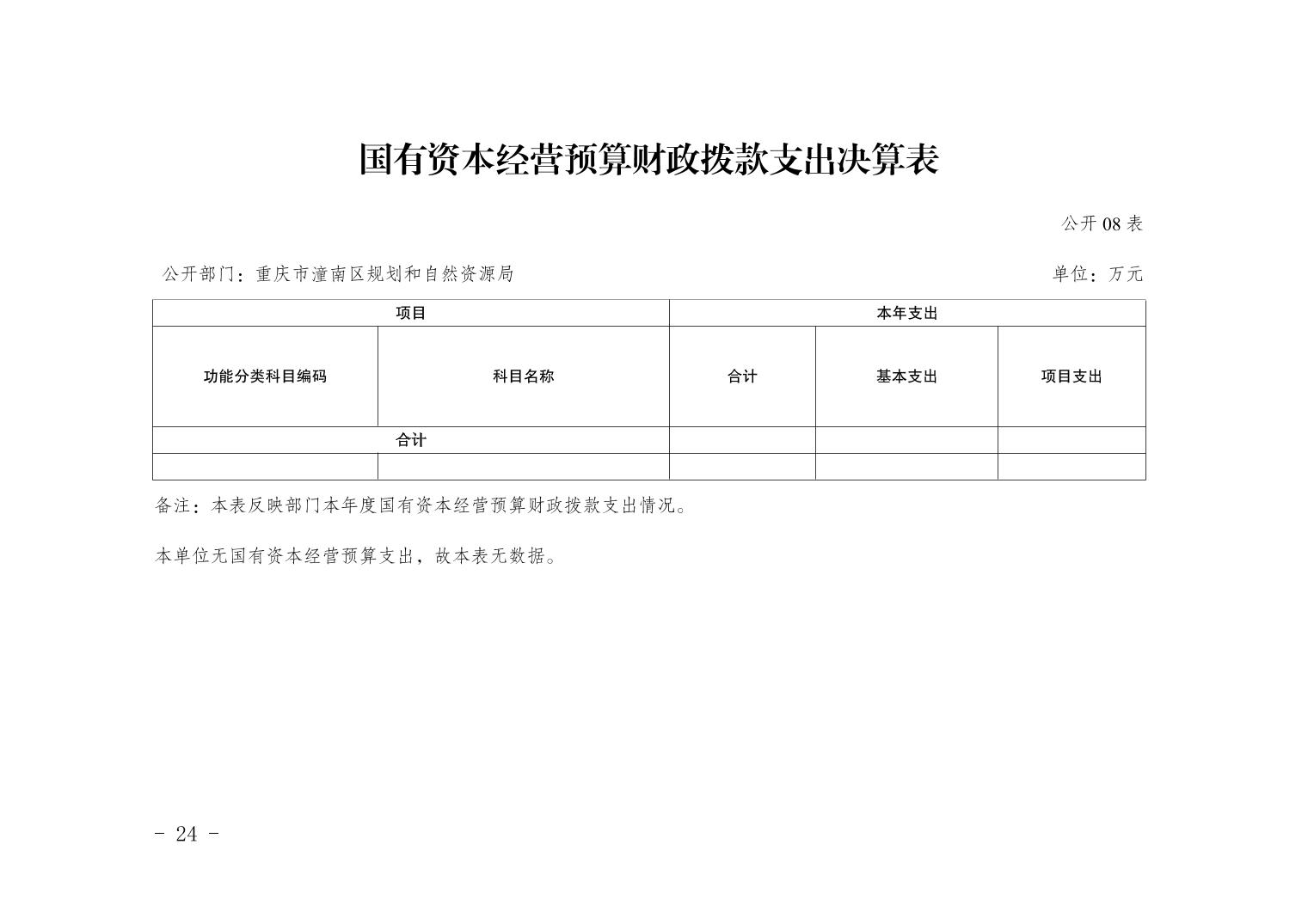 国有资本经营预算财政拨款支出决算表

公开 08 表

公开部门：重庆市潼南区规划和自然资源局

单位：万元

| 项目 | | 本年支出 | | |
|---|---|---|---|---|
| 功能分类科目编码 | 科目名称 | 合计 | 基本支出 | 项目支出 |
| 合计 | | | | |
| | | | | |

备注：本表反映部门本年度国有资本经营预算财政拨款支出情况。

本单位无国有资本经营预算支出，故本表无数据。

- 24 -